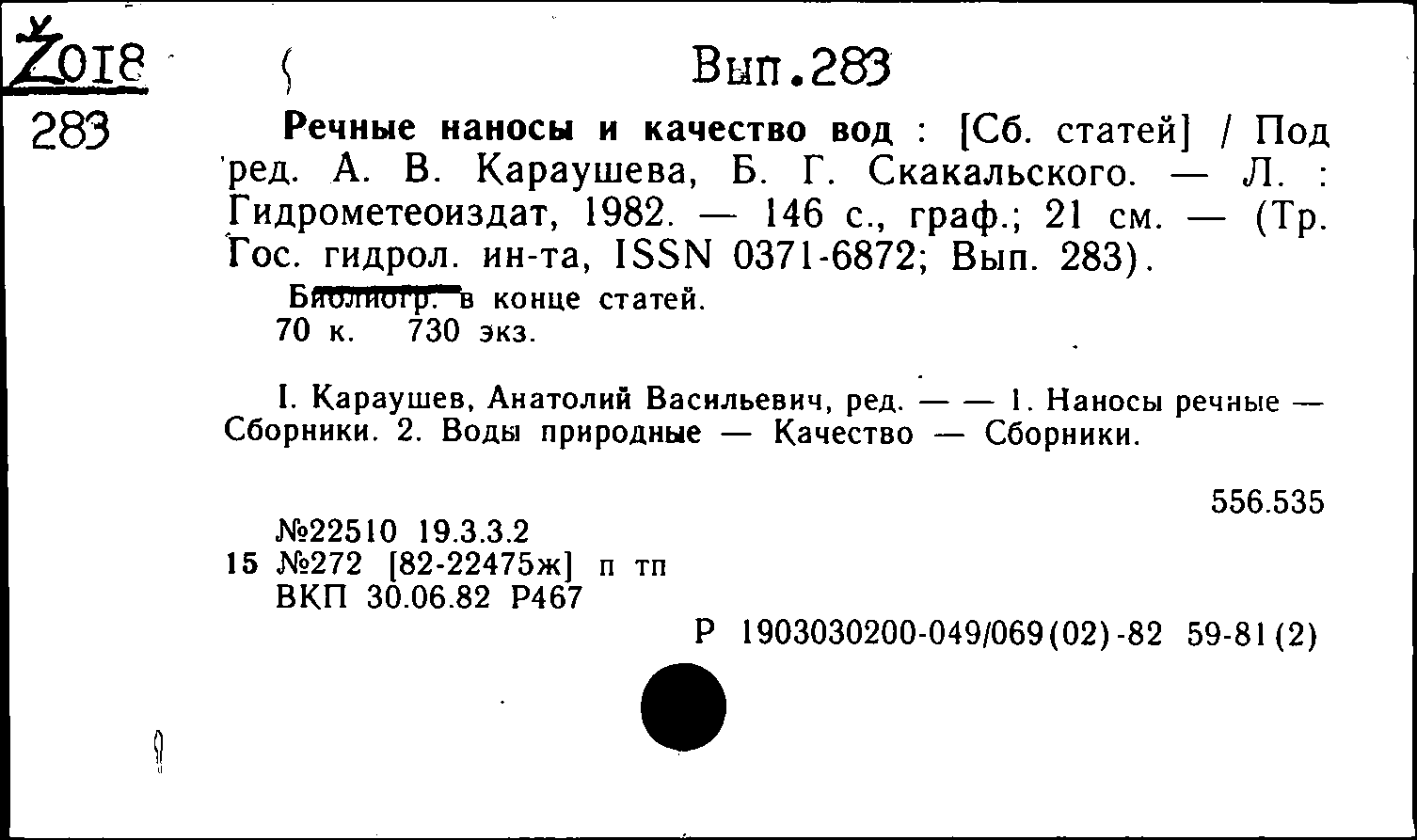 Ž018
283

Вып.283

Речные наносы и качество вод : [Сб. статей] / Под ред. А. В. Караушева, Б. Г. Скакальского. — Л. : Гидрометеоиздат, 1982. — 146 с., граф.; 21 см. — (Тр. Гос. гидрол. ин-та, ISSN 0371-6872; Вып. 283).

Библиогр. в конце статей.
70 к. 730 экз.

I. Караушев, Анатолий Васильевич, ред. — — 1. Наносы речные — Сборники. 2. Воды природные — Качество — Сборники.

556.535

№22510 19.3.3.2
15 №272 [82-22475ж] п тп
ВКП 30.06.82 Р467

Р 1903030200-049/069(02)-82 59-81(2)